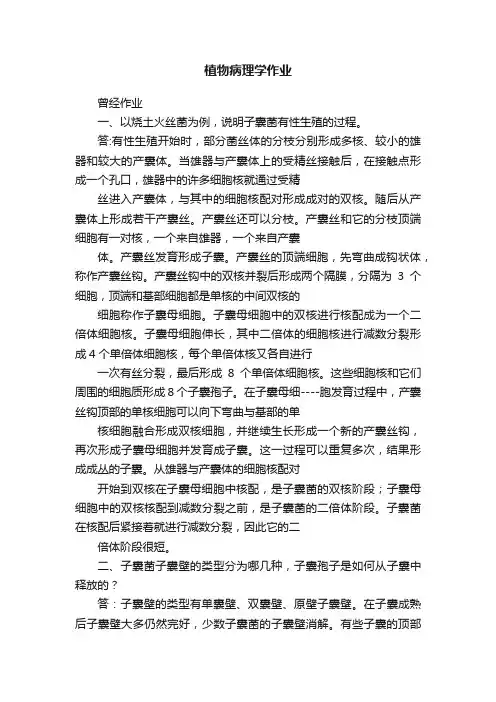 植物病理学作业

曾经作业

一、以烧土火丝菌为例，说明子囊菌有性生殖的过程。

答:有性生殖开始时，部分菌丝体的分枝分别形成多核、较小的雄器和较大的产囊体。当雄器与产囊体上的受精丝接触后，在接触点形成一个孔口，雄器中的许多细胞核就通过受精

丝进入产囊体，与其中的细胞核配对形成成对的双核。随后从产囊体上形成若干产囊丝。产囊丝还可以分枝。产囊丝和它的分枝顶端细胞有一对核，一个来自雄器，一个来自产囊

体。产囊丝发育形成子囊。产囊丝的顶端细胞，先弯曲成钩状体，称作产囊丝钩。产囊丝钩中的双核并裂后形成两个隔膜，分隔为 3 个细胞，顶端和基部细胞都是单核的中间双核的

细胞称作子囊母细胞。子囊母细胞中的双核进行核配成为一个二倍体细胞核。子囊母细胞伸长，其中二倍体的细胞核进行减数分裂形成 4 个单倍体细胞核，每个单倍体核又各自进行

一次有丝分裂，最后形成 8 个单倍体细胞核。这些细胞核和它们周围的细胞质形成 8 个子囊孢子。在子囊母细----胞发育过程中，产囊丝钩顶部的单核细胞可以向下弯曲与基部的单

核细胞融合形成双核细胞，并继续生长形成一个新的产囊丝钩，再次形成子囊母细胞并发育成子囊。这一过程可以重复多次，结果形成成丛的子囊。从雄器与产囊体的细胞核配对

开始到双核在子囊母细胞中核配，是子囊菌的双核阶段；子囊母细胞中的双核核配到减数分裂之前，是子囊菌的二倍体阶段。子囊菌在核配后紧接着就进行减数分裂，因此它的二

倍体阶段很短。

二、子囊菌子囊壁的类型分为哪几种，子囊孢子是如何从子囊中释放的？

答：子囊壁的类型有单囊壁、双囊壁、原壁子囊壁。在子囊成熟后子囊壁大多仍然完好，少数子囊菌的子囊壁消解。有些子囊的顶部